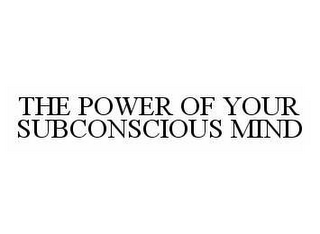 THE POWER OF YOUR SUBCONSCIOUS MIND